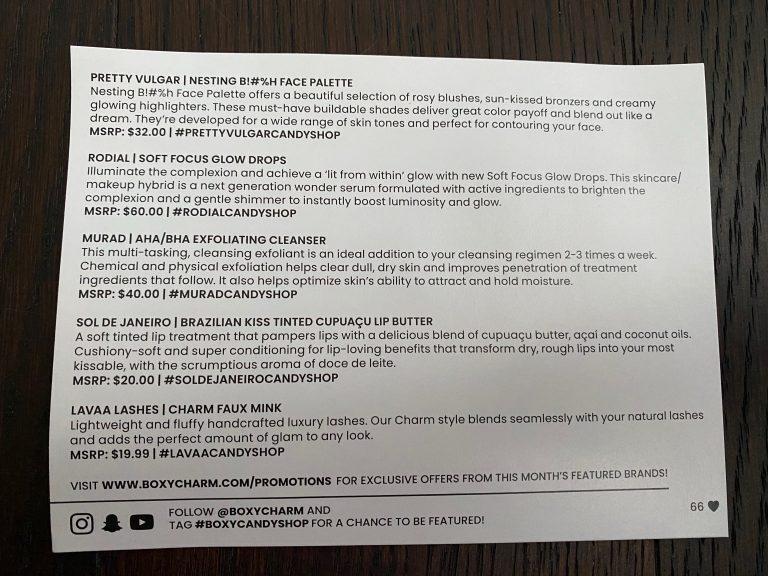 PRETTY VULGAR | NESTING B!#%H FACE PALETTE
Nesting B!#%h Face Palette offers a beautiful selection of rosy blushes, sun-kissed bronzers and creamy glowing highlighters. These must-have buildable shades deliver great color payoff and blend out like a dream. They're developed for a wide range of skin tones and perfect for contouring your face.
MSRP: $32.00 | #PRETTYVULGARCANDYSHOP

RODIAL | SOFT FOCUS GLOW DROPS
Illuminate the complexion and achieve a 'lit from within' glow with new Soft Focus Glow Drops. This skincare/makeup hybrid is a next generation wonder serum formulated with active ingredients to brighten the complexion and a gentle shimmer to instantly boost luminosity and glow.
MSRP: $60.00 | #RODIALCANDYSHOP

MURAD | AHA/BHA EXFOLIATING CLEANSER
This multi-tasking, cleansing exfoliant is an ideal addition to your cleansing regimen 2-3 times a week. Chemical and physical exfoliation helps clear dull, dry skin and improves penetration of treatment ingredients that follow. It also helps optimize skin's ability to attract and hold moisture.
MSRP: $40.00 | #MURADCANDYSHOP

SOL DE JANEIRO | BRAZILIAN KISS TINTED CUPUAÇU LIP BUTTER
A soft tinted lip treatment that pampers lips with a delicious blend of cupuaçu butter, açaí and coconut oils. Cushiony-soft and super conditioning for lip-loving benefits that transform dry, rough lips into your most kissable, with the scrumptious aroma of doce de leite.
MSRP: $20.00 | #SOLDEJANEIROCANDYSHOP

LAVAA LASHES | CHARM FAUX MINK
Lightweight and fluffy handcrafted luxury lashes. Our Charm style blends seamlessly with your natural lashes and adds the perfect amount of glam to any look.
MSRP: $19.99 | #LAVAACANDYSHOP

VISIT WWW.BOXYCHARM.COM/PROMOTIONS FOR EXCLUSIVE OFFERS FROM THIS MONTH'S FEATURED BRANDS!

FOLLOW @BOXYCHARM AND TAG #BOXYCANDYSHOP FOR A CHANCE TO BE FEATURED!

66